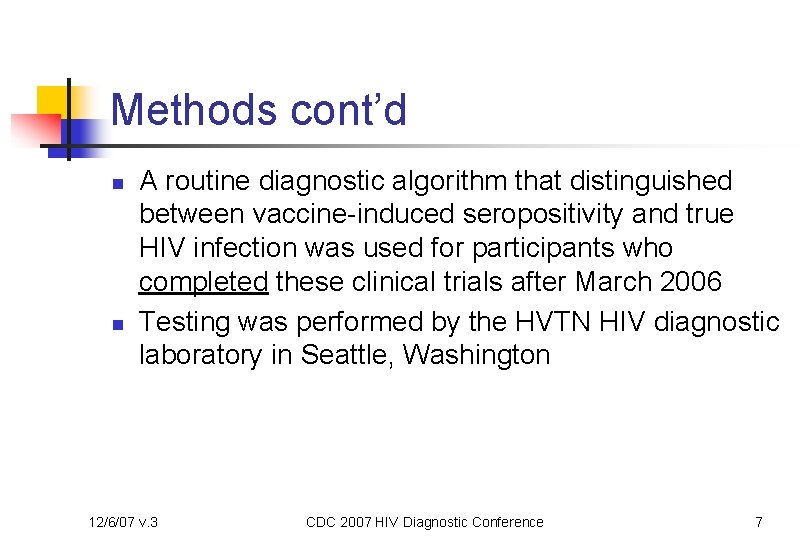 Methods cont’d

- A routine diagnostic algorithm that distinguished between vaccine-induced seropositivity and true HIV infection was used for participants who completed these clinical trials after March 2006
- Testing was performed by the HVTN HIV diagnostic laboratory in Seattle, Washington

12/6/07 v.3 CDC 2007 HIV Diagnostic Conference 7